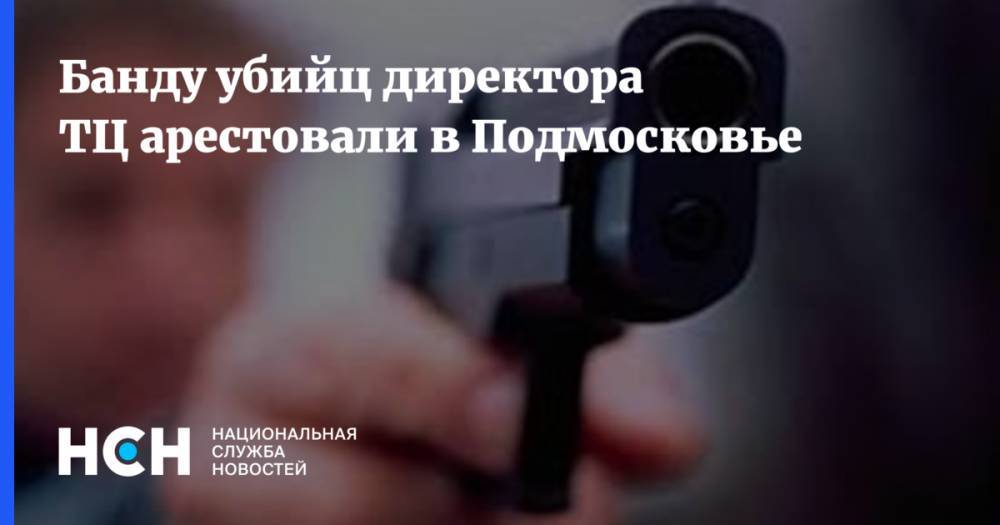 Банду убийц директора ТЦ арестовали в Подмосковье

НСН НАЦИОНАЛЬНАЯ СЛУЖБА НОВОСТЕЙ